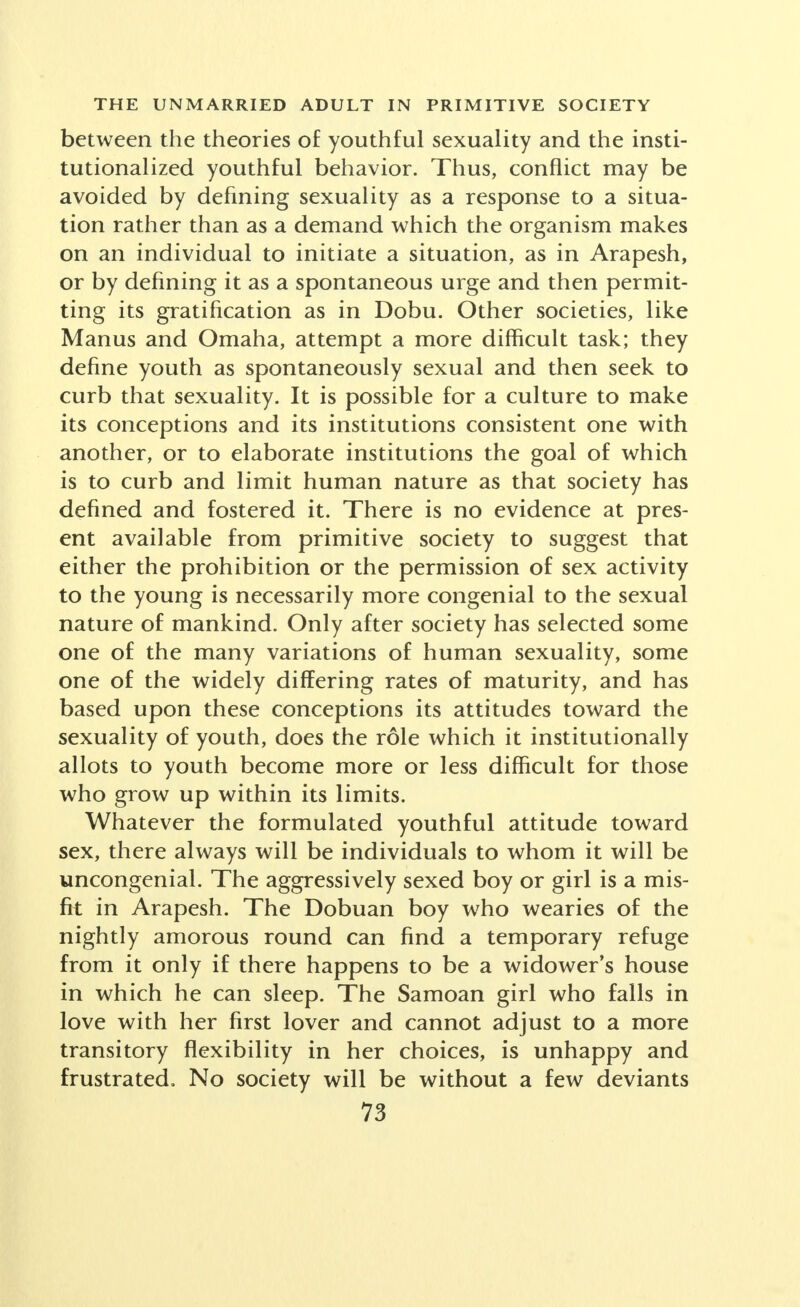 THE UNMARRIED ADULT IN PRIMITIVE SOCIETY

between the theories of youthful sexuality and the institutionalized youthful behavior. Thus, conflict may be avoided by defining sexuality as a response to a situation rather than as a demand which the organism makes on an individual to initiate a situation, as in Arapesh, or by defining it as a spontaneous urge and then permitting its gratification as in Dobu. Other societies, like Manus and Omaha, attempt a more difficult task; they define youth as spontaneously sexual and then seek to curb that sexuality. It is possible for a culture to make its conceptions and its institutions consistent one with another, or to elaborate institutions the goal of which is to curb and limit human nature as that society has defined and fostered it. There is no evidence at present available from primitive society to suggest that either the prohibition or the permission of sex activity to the young is necessarily more congenial to the sexual nature of mankind. Only after society has selected some one of the many variations of human sexuality, some one of the widely differing rates of maturity, and has based upon these conceptions its attitudes toward the sexuality of youth, does the rôle which it institutionally allots to youth become more or less difficult for those who grow up within its limits.

Whatever the formulated youthful attitude toward sex, there always will be individuals to whom it will be uncongenial. The aggressively sexed boy or girl is a misfit in Arapesh. The Dobuan boy who wearies of the nightly amorous round can find a temporary refuge from it only if there happens to be a widower's house in which he can sleep. The Samoan girl who falls in love with her first lover and cannot adjust to a more transitory flexibility in her choices, is unhappy and frustrated. No society will be without a few deviants

73